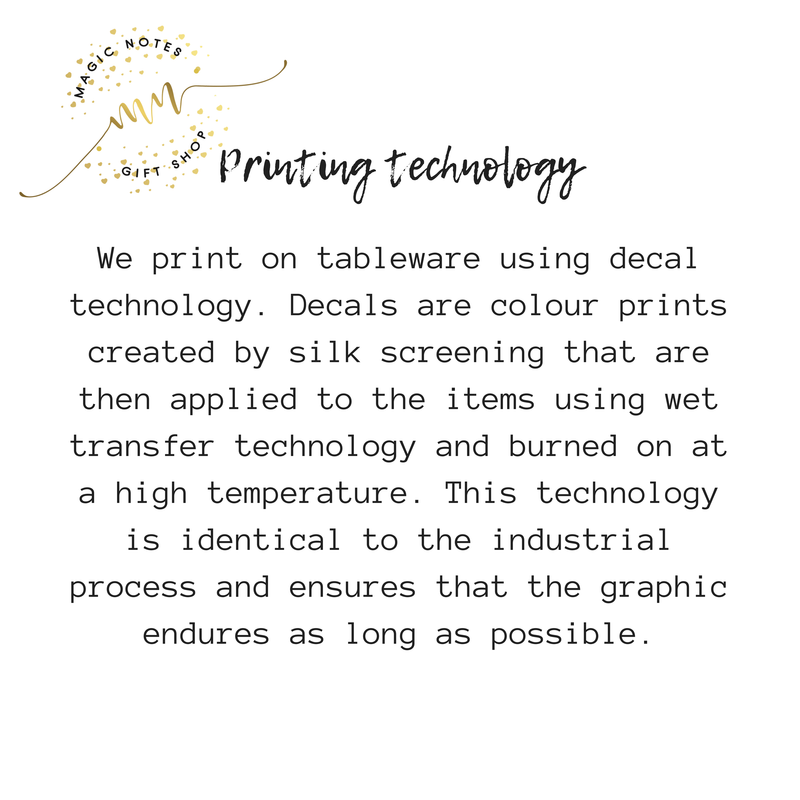 MAGIC NOTES
GIFT SHOP

Printing technology

We print on tableware using decal technology. Decals are colour prints created by silk screening that are then applied to the items using wet transfer technology and burned on at a high temperature. This technology is identical to the industrial process and ensures that the graphic endures as long as possible.